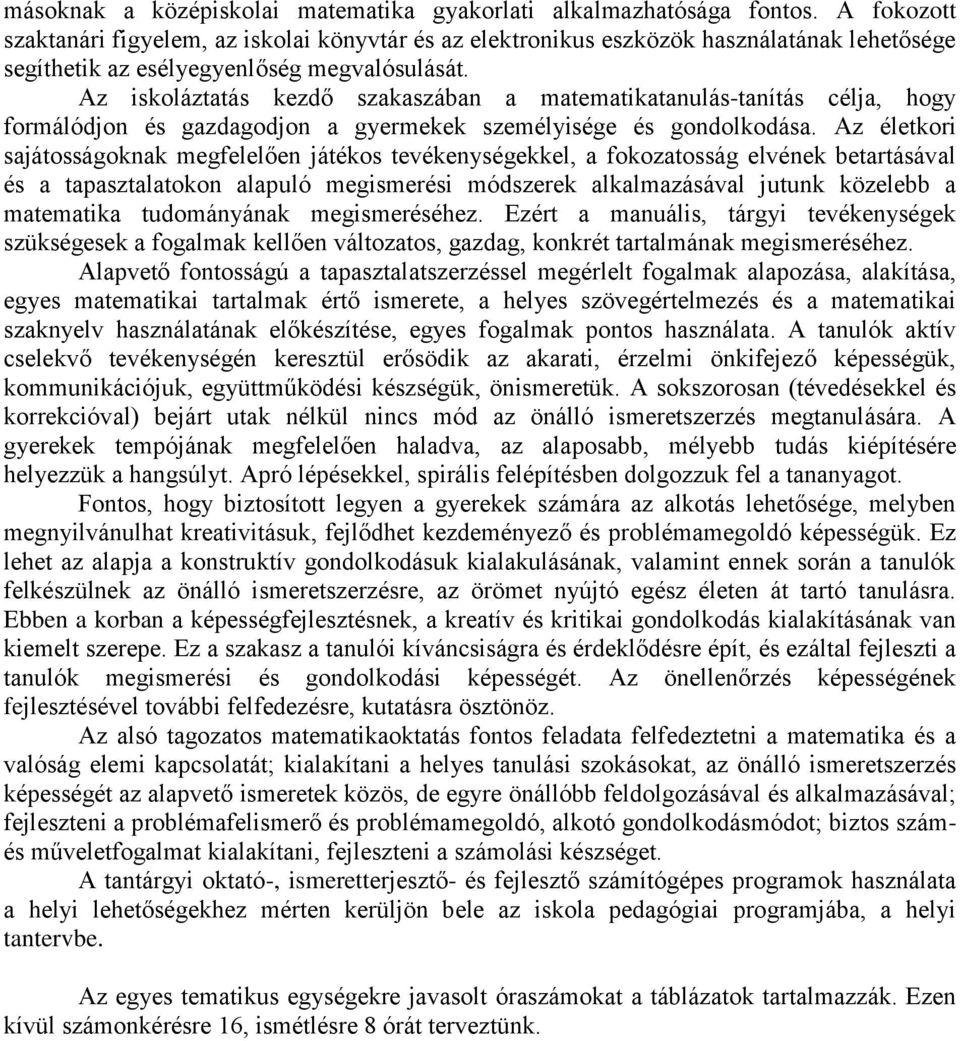 másoknak a középiskolai matematika gyakorlati alkalmazhatósága fontos. A fokozott szaktanári figyelem, az iskolai könyvtár és az elektronikus eszközök használatának lehetősége segíthetik az esélyegyenlőség megvalósulását.

Az iskoláztatás kezdő szakaszában a matematikatanulás-tanítás célja, hogy formálódjon és gazdagodjon a gyermekek személyisége és gondolkodása. Az életkori sajátosságoknak megfelelően játékos tevékenységekkel, a fokozatosság elvének betartásával és a tapasztalatokon alapuló megismerési módszerek alkalmazásával jutunk közelebb a matematika tudományának megismeréséhez. Ezért a manuális, tárgyi tevékenységek szükségesek a fogalmak kellően változatos, gazdag, konkrét tartalmának megismeréséhez.

Alapvető fontosságú a tapasztalatszerzéssel megérlelt fogalmak alapozása, alakítása, egyes matematikai tartalmak értő ismerete, a helyes szövegértelmezés és a matematikai szaknyelv használatának előkészítése, egyes fogalmak pontos használata. A tanulók aktív cselekvő tevékenységén keresztül erősödik az akarati, érzelmi önkifejező képességük, kommunikációjuk, együttműködési készségük, önismeretük. A sokszorosan (tévedésekkel és korrekcióval) bejárt utak nélkül nincs mód az önálló ismeretszerzés megtanulására. A gyerekek tempójának megfelelően haladva, az alaposabb, mélyebb tudás kiépítésére helyezzük a hangsúlyt. Apró lépésekkel, spirális felépítésben dolgozzuk fel a tananyagot.

Fontos, hogy biztosított legyen a gyerekek számára az alkotás lehetősége, melyben megnyilvánulhat kreativitásuk, fejlődhet kezdeményező és problémamegoldó képességük. Ez lehet az alapja a konstruktív gondolkodásuk kialakulásának, valamint ennek során a tanulók felkészülnek az önálló ismeretszerzésre, az örömet nyújtó egész életen át tartó tanulásra. Ebben a korban a képességfejlesztésnek, a kreatív és kritikai gondolkodás kialakításának van kiemelt szerepe. Ez a szakasz a tanulói kíváncsiságra és érdeklődésre épít, és ezáltal fejleszti a tanulók megismerési és gondolkodási képességét. Az önellenőrzés képességének fejlesztésével további felfedezésre, kutatásra ösztönöz.

Az alsó tagozatos matematikaoktatás fontos feladata felfedeztetni a matematika és a valóság elemi kapcsolatát; kialakítani a helyes tanulási szokásokat, az önálló ismeretszerzés képességét az alapvető ismeretek közös, de egyre önállóbb feldolgozásával és alkalmazásával; fejleszteni a problémafelismerő és problémamegoldó, alkotó gondolkodásmódot; biztos szám- és műveletfogalmat kialakítani, fejleszteni a számolási készséget.

A tantárgyi oktató-, ismeretterjesztő- és fejlesztő számítógépes programok használata a helyi lehetőségekhez mérten kerüljön bele az iskola pedagógiai programjába, a helyi tantervbe.

Az egyes tematikus egységekre javasolt óraszámokat a táblázatok tartalmazzák. Ezen kívül számonkérésre 16, ismétlésre 8 órát terveztünk.